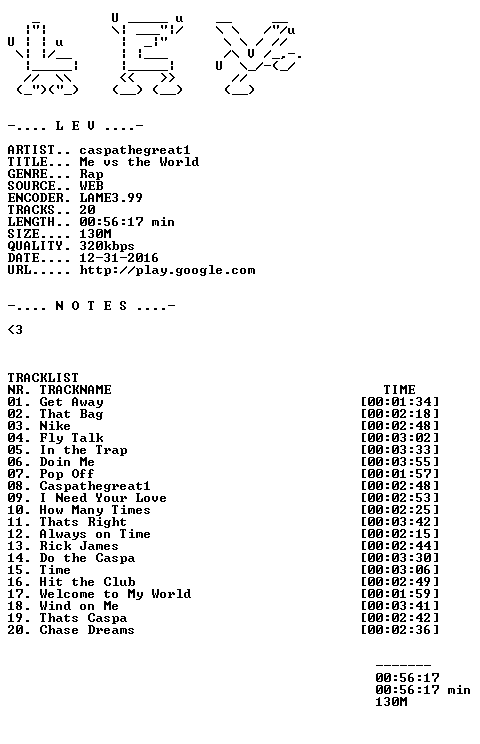 -.... L E V ....-

ARTIST.. caspathegreat1
TITLE... Me vs the World
GENRE... Rap
SOURCE.. WEB
ENCODER. LAME3.99
TRACKS.. 20
LENGTH.. 00:56:17 min
SIZE.... 130M
QUALITY. 320kbps
DATE.... 12-31-2016
URL..... http://play.google.com

-.... N O T E S ....-

<3

TRACKLIST

| NR. TRACKNAME | TIME |
|---|---|
| 01. Get Away | [00:01:34] |
| 02. That Bag | [00:02:18] |
| 03. Nike | [00:02:48] |
| 04. Fly Talk | [00:03:02] |
| 05. In the Trap | [00:03:33] |
| 06. Doin Me | [00:03:55] |
| 07. Pop Off | [00:01:57] |
| 08. Caspathegreat1 | [00:02:48] |
| 09. I Need Your Love | [00:02:53] |
| 10. How Many Times | [00:02:25] |
| 11. Thats Right | [00:03:42] |
| 12. Always on Time | [00:02:15] |
| 13. Rick James | [00:02:44] |
| 14. Do the Caspa | [00:03:30] |
| 15. Time | [00:03:06] |
| 16. Hit the Club | [00:02:49] |
| 17. Welcome to My World | [00:01:59] |
| 18. Wind on Me | [00:03:41] |
| 19. Thats Caspa | [00:02:42] |
| 20. Chase Dreams | [00:02:36] |

-------
00:56:17
00:56:17 min
130M